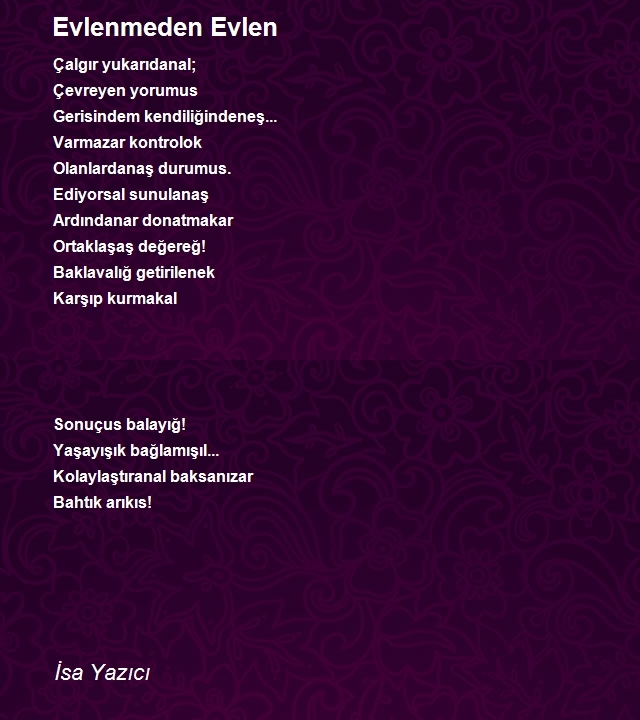 Evlenmeden Evlen

Çalgır yukarıdanal;
Çevreyen yorumus
Gerisindem kendiliğindeneş...
Varmazar kontrolok
Olanlardanaş durumus.
Ediyorsal sunulanaş
Ardındanar donatmakar
Ortaklaşaş değereğ!
Baklavalığ getirilenek
Karşıp kurmakal

Sonuçus balayığ!
Yaşayışık bağlamışıl...
Kolaylaştıranal baksanızar
Bahtık arıkıs!

İsa Yazıcı